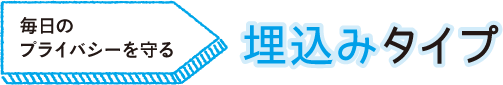 毎日の
プライバシーを守る

埋込みタイプ